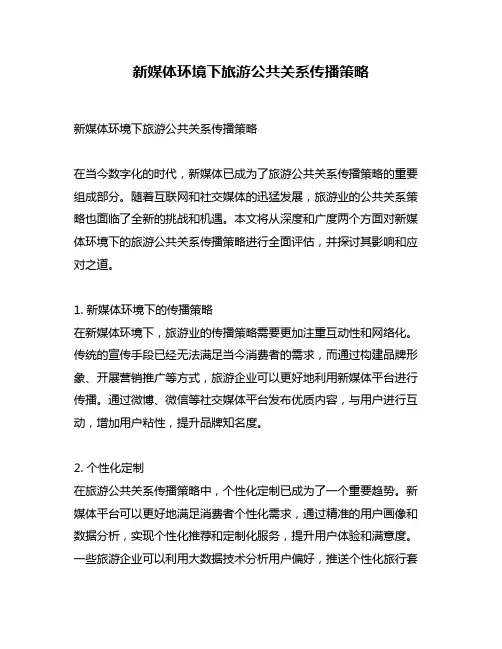 新媒体环境下旅游公共关系传播策略

新媒体环境下旅游公共关系传播策略

在当今数字化的时代，新媒体已成为了旅游公共关系传播策略的重要组成部分。随着互联网和社交媒体的迅猛发展，旅游业的公共关系策略也面临了全新的挑战和机遇。本文将从深度和广度两个方面对新媒体环境下的旅游公共关系传播策略进行全面评估，并探讨其影响和应对之道。

1. 新媒体环境下的传播策略
在新媒体环境下，旅游业的传播策略需要更加注重互动性和网络化。传统的宣传手段已经无法满足当今消费者的需求，而通过构建品牌形象、开展营销推广等方式，旅游企业可以更好地利用新媒体平台进行传播。通过微博、微信等社交媒体平台发布优质内容，与用户进行互动，增加用户粘性，提升品牌知名度。

2. 个性化定制
在旅游公共关系传播策略中，个性化定制已成为了一个重要趋势。新媒体平台可以更好地满足消费者个性化需求，通过精准的用户画像和数据分析，实现个性化推荐和定制化服务，提升用户体验和满意度。一些旅游企业可以利用大数据技术分析用户偏好，推送个性化旅行套